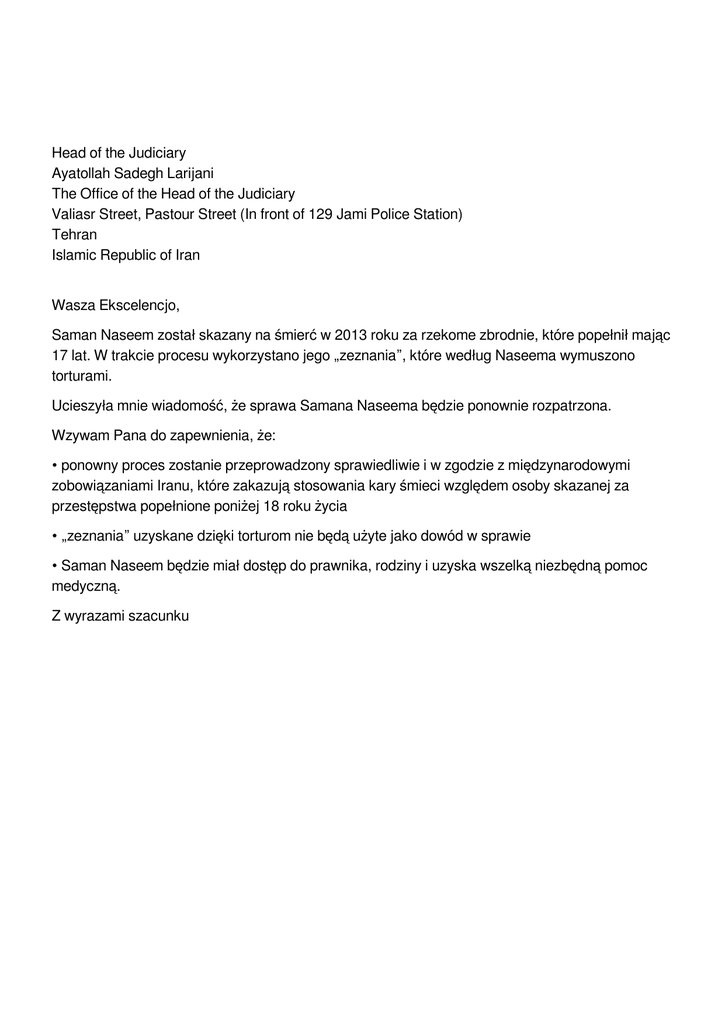 Head of the Judiciary
Ayatollah Sadegh Larijani
The Office of the Head of the Judiciary
Valiasr Street, Pastour Street (In front of 129 Jami Police Station)
Tehran
Islamic Republic of Iran

Wasza Ekscelencjo,

Saman Naseem został skazany na śmierć w 2013 roku za rzekome zbrodnie, które popełnił mając 17 lat. W trakcie procesu wykorzystano jego „zeznania”, które według Naseema wymuszono torturami.

Ucieszyła mnie wiadomość, że sprawa Samana Naseema będzie ponownie rozpatrzona.

Wzywam Pana do zapewnienia, że:

• ponowny proces zostanie przeprowadzony sprawiedliwie i w zgodzie z międzynarodowymi zobowiązaniami Iranu, które zakazują stosowania kary śmieci względem osoby skazanej za przestępstwa popełnione poniżej 18 roku życia

• „zeznania” uzyskane dzięki torturom nie będą użyte jako dowód w sprawie

• Saman Naseem będzie miał dostęp do prawnika, rodziny i uzyska wszelką niezbędną pomoc medyczną.

Z wyrazami szacunku